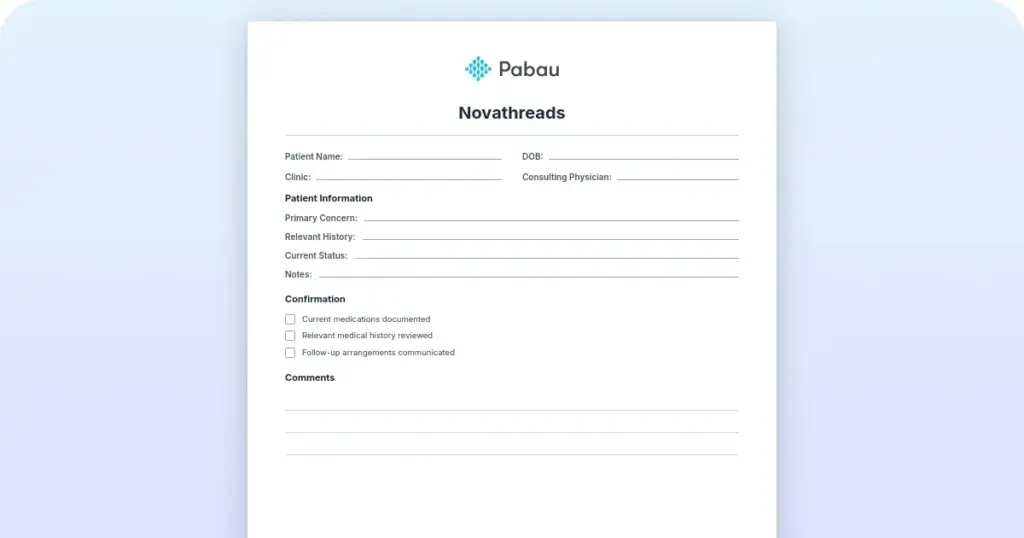 Pabau

Novathreads

Patient Name:

DOB:

Clinic:

Consulting Physician:

Patient Information

Primary Concern:

Relevant History:

Current Status:

Notes:

Confirmation

Current medications documented

Relevant medical history reviewed

Follow-up arrangements communicated

Comments